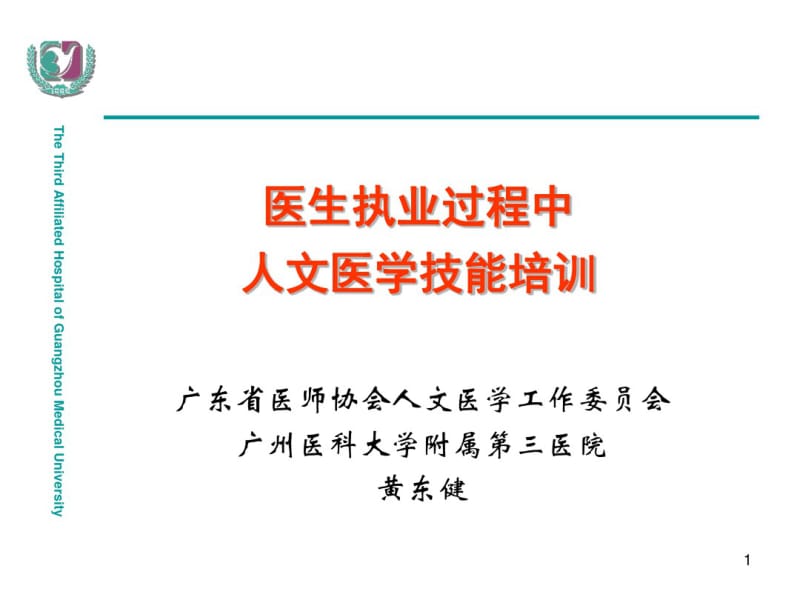 The Third Affiliated Hospital of Guangzhou Medical University

医生执业过程中
人文医学技能培训

广东省医师协会人文医学工作委员会
广州医科大学附属第三医院
黄东健

1